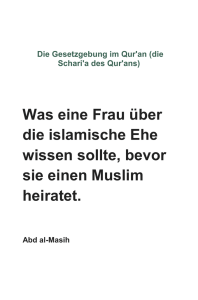 Die Gesetzgebung im Qur'an (die Schari'a des Qur'ans)

Was eine Frau über die islamische Ehe wissen sollte, bevor sie einen Muslim heiratet.

Abd al-Masih